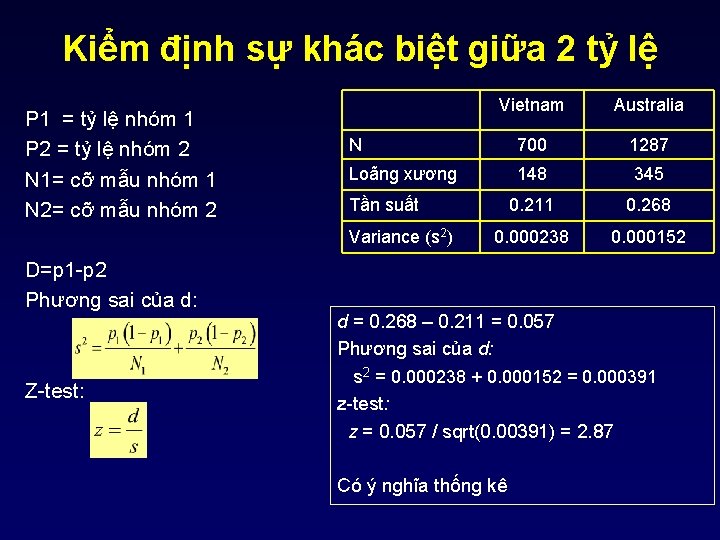 Kiểm định sự khác biệt giữa 2 tỷ lệ

P1 = tỷ lệ nhóm 1
P2 = tỷ lệ nhóm 2
N1= cỡ mẫu nhóm 1
N2= cỡ mẫu nhóm 2

D=p1-p2
Phương sai của d:

$s^2 = \frac{p_1(1-p_1)}{N_1} + \frac{p_2(1-p_2)}{N_2}$

Z-test:

$z = \frac{d}{s}$

| | Vietnam | Australia |
|---|---|---|
| N | 700 | 1287 |
| Loãng xương | 148 | 345 |
| Tần suất | 0.211 | 0.268 |
| Variance ($s^2$) | 0.000238 | 0.000152 |

d = 0.268 – 0.211 = 0.057
Phương sai của d:
$s^2$ = 0.000238 + 0.000152 = 0.000391
z-test:
z = 0.057 / sqrt(0.00391) = 2.87

Có ý nghĩa thống kê